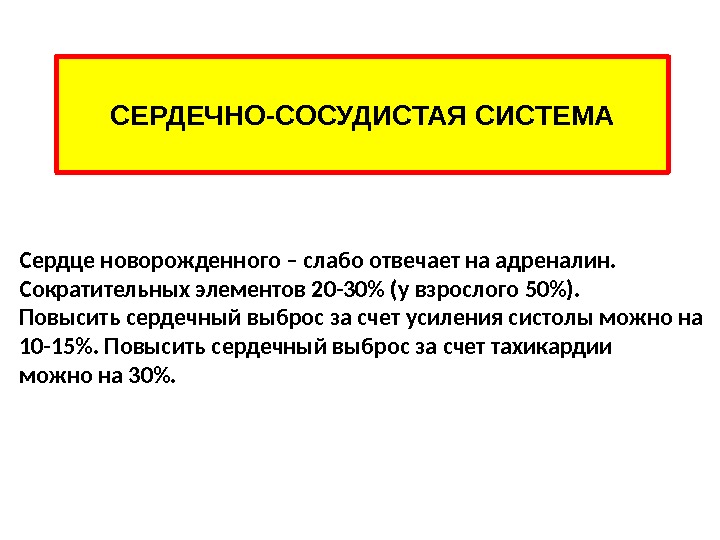 СЕРДЕЧНО-СОСУДИСТАЯ СИСТЕМА

Сердце новорожденного – слабо отвечает на адреналин.
Сократительных элементов 20-30% (у взрослого 50%).
Повысить сердечный выброс за счет усиления систолы можно на 10-15%. Повысить сердечный выброс за счет тахикардии можно на 30%.